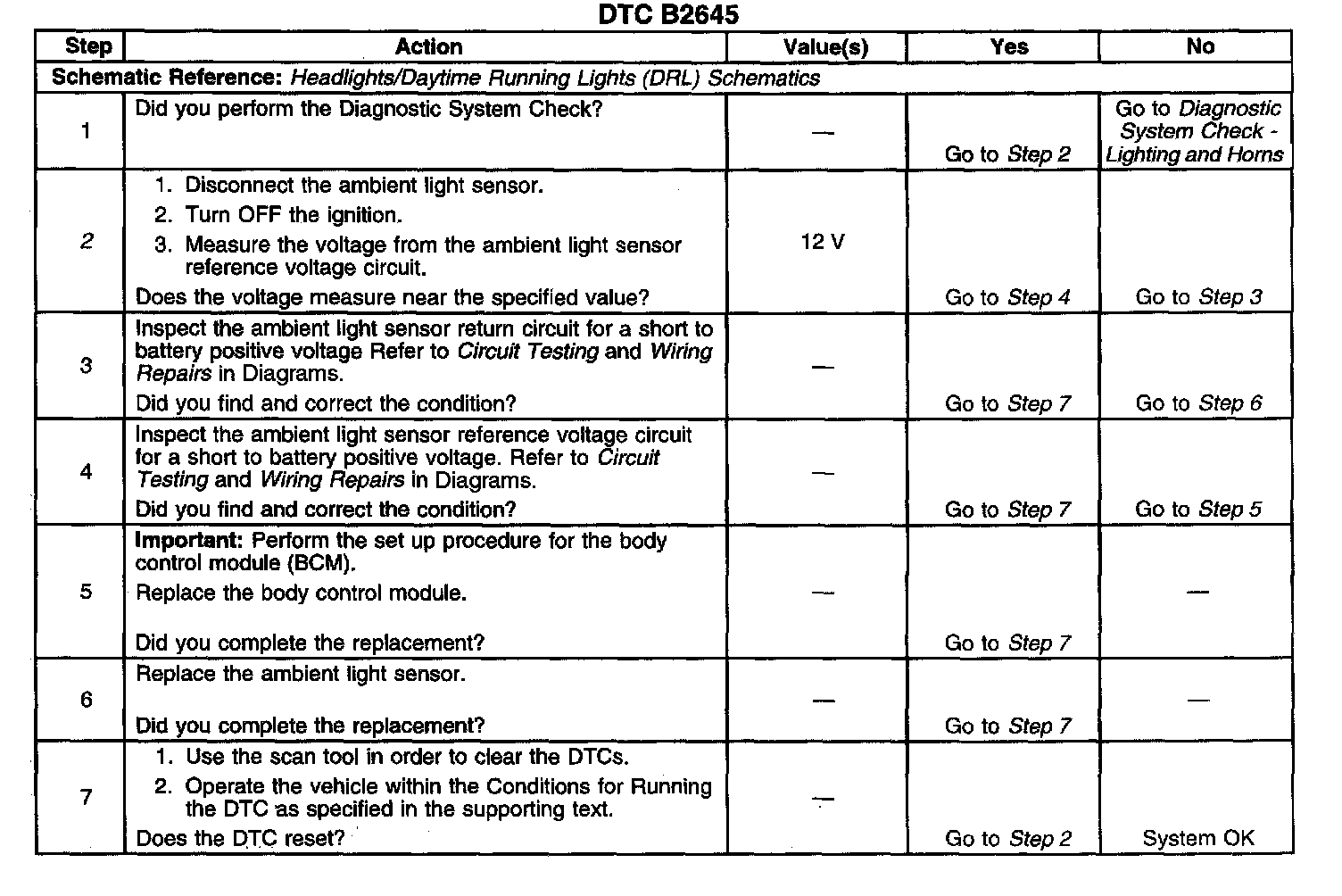 DTC B2645

| Step | Action | Value(s) | Yes | No |
|---|---|---|---|---|
| Schematic Reference: Headlights/Daytime Running Lights (DRL) Schematics | | | | |
| 1 | Did you perform the Diagnostic System Check? | — | Go to Step 2 | Go to Diagnostic System Check - Lighting and Horns |
| 2 | 1. Disconnect the ambient light sensor. 2. Turn OFF the ignition. 3. Measure the voltage from the ambient light sensor reference voltage circuit. Does the voltage measure near the specified value? | 12 V | Go to Step 4 | Go to Step 3 |
| 3 | Inspect the ambient light sensor return circuit for a short to battery positive voltage Refer to Circuit Testing and Wiring Repairs in Diagrams. Did you find and correct the condition? | — | Go to Step 7 | Go to Step 6 |
| 4 | Inspect the ambient light sensor reference voltage circuit for a short to battery positive voltage. Refer to Circuit Testing and Wiring Repairs in Diagrams. Did you find and correct the condition? | — | Go to Step 7 | Go to Step 5 |
| 5 | Important: Perform the set up procedure for the body control module (BCM). Replace the body control module. Did you complete the replacement? | — | Go to Step 7 | — |
| 6 | Replace the ambient light sensor. Did you complete the replacement? | — | Go to Step 7 | — |
| 7 | 1. Use the scan tool in order to clear the DTCs. 2. Operate the vehicle within the Conditions for Running the DTC as specified in the supporting text. Does the DTC reset? | — | Go to Step 2 | System OK |